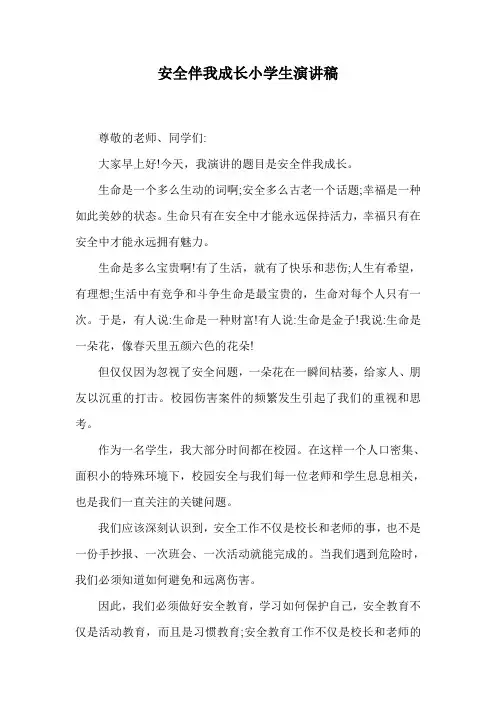 安全伴我成长小学生演讲稿

尊敬的老师、同学们:

大家早上好!今天，我演讲的题目是安全伴我成长。

生命是一个多么生动的词啊;安全多么古老一个话题;幸福是一种如此美妙的状态。生命只有在安全中才能永远保持活力，幸福只有在安全中才能永远拥有魅力。

生命是多么宝贵啊!有了生活，就有了快乐和悲伤;人生有希望，有理想;生活中有竞争和斗争生命是最宝贵的，生命对每个人只有一次。于是，有人说:生命是一种财富!有人说:生命是金子!我说:生命是一朵花，像春天里五颜六色的花朵!

但仅仅因为忽视了安全问题，一朵花在一瞬间枯萎，给家人、朋友以沉重的打击。校园伤害案件的频繁发生引起了我们的重视和思考。

作为一名学生，我大部分时间都在校园。在这样一个人口密集、面积小的特殊环境下，校园安全与我们每一位老师和学生息息相关，也是我们一直关注的关键问题。

我们应该深刻认识到，安全工作不仅是校长和老师的事，也不是一份手抄报、一次班会、一次活动就能完成的。当我们遇到危险时，我们必须知道如何避免和远离伤害。

因此，我们必须做好安全教育，学习如何保护自己，安全教育不仅是活动教育，而且是习惯教育;安全教育工作不仅是校长和老师的